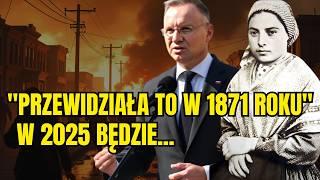 "PRZEWIDZIAŁA TO W 1871 ROKU"
W 2025 BĘDZIE...